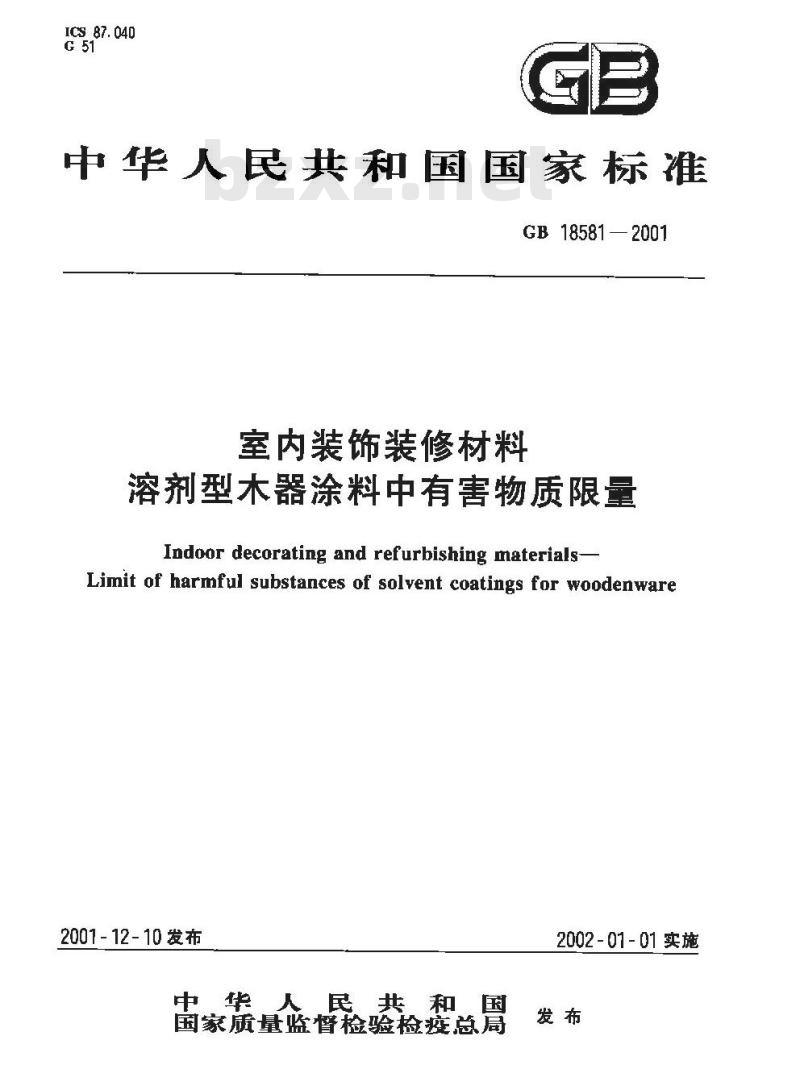 ICS 87.040
G 51

GB

中华人民共和国国家标准

bzxz.net

GB 18581—2001

室内装饰装修材料
溶剂型木器涂料中有害物质限量

Indoor decorating and refurbishing materials—
Limit of harmful substances of solvent coatings for woodenware

2001-12-10 发布

2002-01-01 实施

中华人民共和国
国家质量监督检验检疫总局 发布